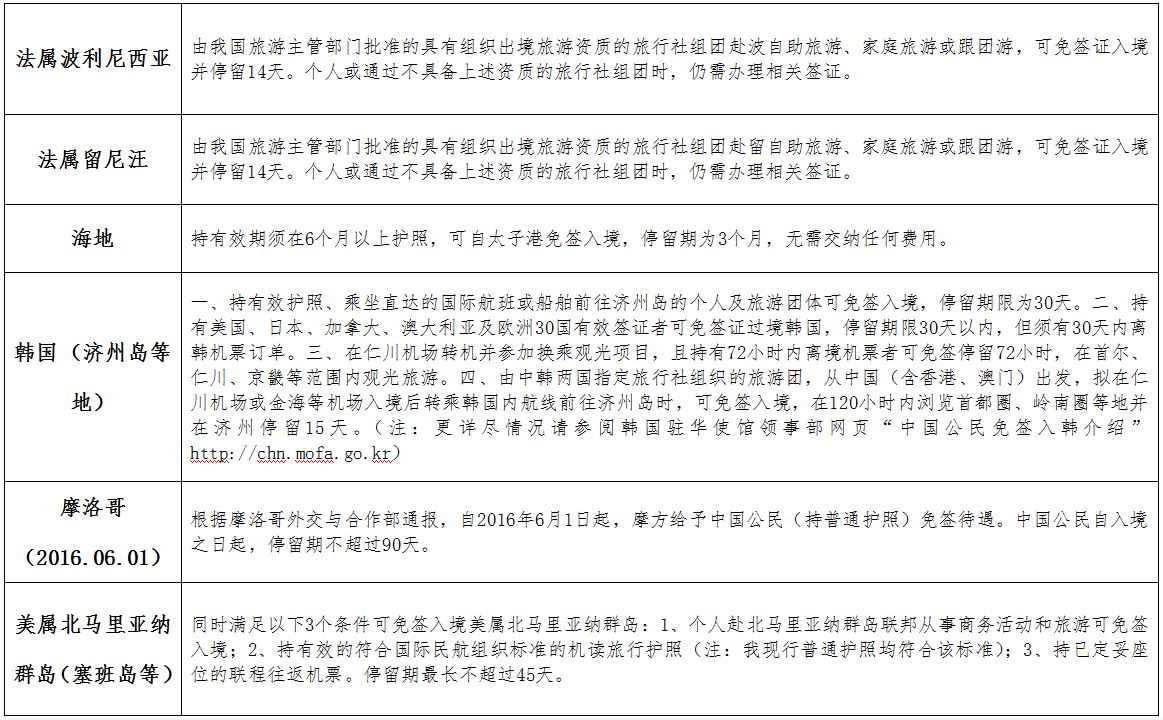 | | |
|---|---|
| 法属波利尼西亚 | 由我国旅游主管部门批准的具有组织出境旅游资质的旅行社组团赴波自助旅游、家庭旅游或跟团游，可免签证入境并停留14天。个人或通过不具备上述资质的旅行社组团时，仍需办理相关签证。 |
| 法属留尼汪 | 由我国旅游主管部门批准的具有组织出境旅游资质的旅行社组团赴留自助旅游、家庭旅游或跟团游，可免签证入境并停留14天。个人或通过不具备上述资质的旅行社组团时，仍需办理相关签证。 |
| 海地 | 持有效期须在6个月以上护照，可自太子港免签入境，停留期为3个月，无需交纳任何费用。 |
| 韩国（济州岛等地） | 一、持有效护照、乘坐直达的国际航班或船舶前往济州岛的个人及旅游团体可免签入境，停留期限为30天。二、持有美国、日本、加拿大、澳大利亚及欧洲30国有效签证者可免签证过境韩国，停留期限30天以内，但须有30天内离韩机票订单。三、在仁川机场转机并参加换乘观光项目，且持有72小时内离境机票者可免签停留72小时，在首尔、仁川、京畿等范围内观光旅游。四、由中韩两国指定旅行社组织的旅游团，从中国（含香港、澳门）出发，拟在仁川机场或金海等机场入境后转乘韩国内航线前往济州岛时，可免签入境，在120小时内浏览首都圈、岭南圈等地并在济州停留15天。（注：更详尽情况请参阅韩国驻华使馆领事部网页“中国公民免签入韩介绍”http://chn.mofa.go.kr） |
| 摩洛哥（2016.06.01） | 根据摩洛哥外交与合作部通报，自2016年6月1日起，摩方给予中国公民（持普通护照）免签待遇。中国公民自入境之日起，停留期不超过90天。 |
| 美属北马里亚纳群岛（塞班岛等） | 同时满足以下3个条件可免签入境美属北马里亚纳群岛：1、个人赴北马里亚纳群岛联邦从事商务活动和旅游可免签入境；2、持有效的符合国际民航组织标准的机读旅行护照（注：我现行普通护照均符合该标准）；3、持已定妥座位的联程往返机票。停留期最长不超过45天。 |